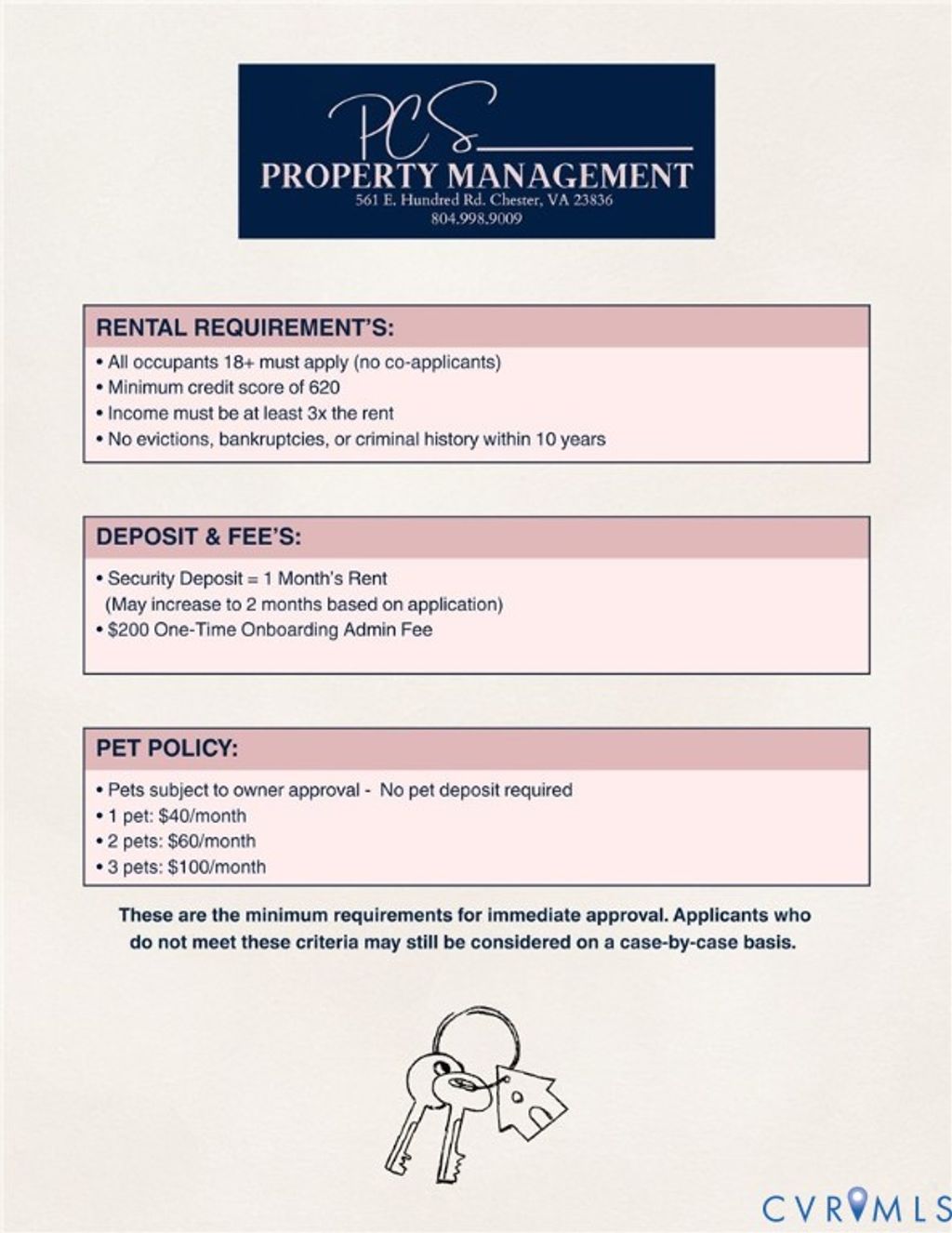 PCS
PROPERTY MANAGEMENT
561 E. Hundred Rd. Chester, VA 23836
804.998.9009

RENTAL REQUIREMENT'S:

• All occupants 18+ must apply (no co-applicants)
• Minimum credit score of 620
• Income must be at least 3x the rent
• No evictions, bankruptcies, or criminal history within 10 years

DEPOSIT & FEE'S:

• Security Deposit = 1 Month's Rent
(May increase to 2 months based on application)
• $200 One-Time Onboarding Admin Fee

PET POLICY:

• Pets subject to owner approval - No pet deposit required
• 1 pet: $40/month
• 2 pets: $60/month
• 3 pets: $100/month

These are the minimum requirements for immediate approval. Applicants who do not meet these criteria may still be considered on a case-by-case basis.

CVRMLS